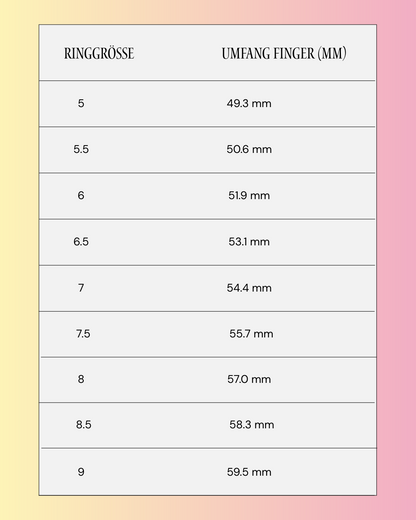 | RINGGRÖSSE | UMFANG FINGER (MM) |
|---|---|
| 5 | 49.3 mm |
| 5.5 | 50.6 mm |
| 6 | 51.9 mm |
| 6.5 | 53.1 mm |
| 7 | 54.4 mm |
| 7.5 | 55.7 mm |
| 8 | 57.0 mm |
| 8.5 | 58.3 mm |
| 9 | 59.5 mm |